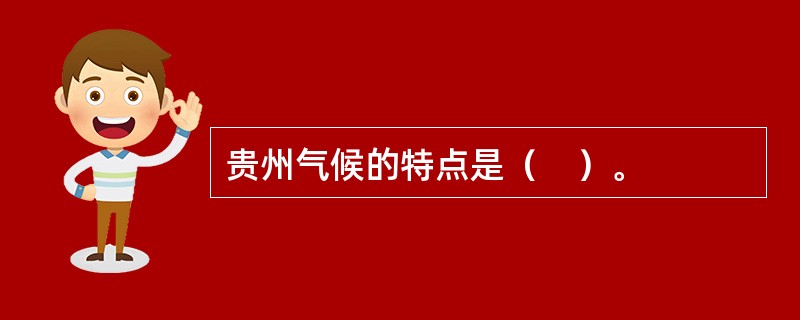 贵州气候的特点是（ ）。